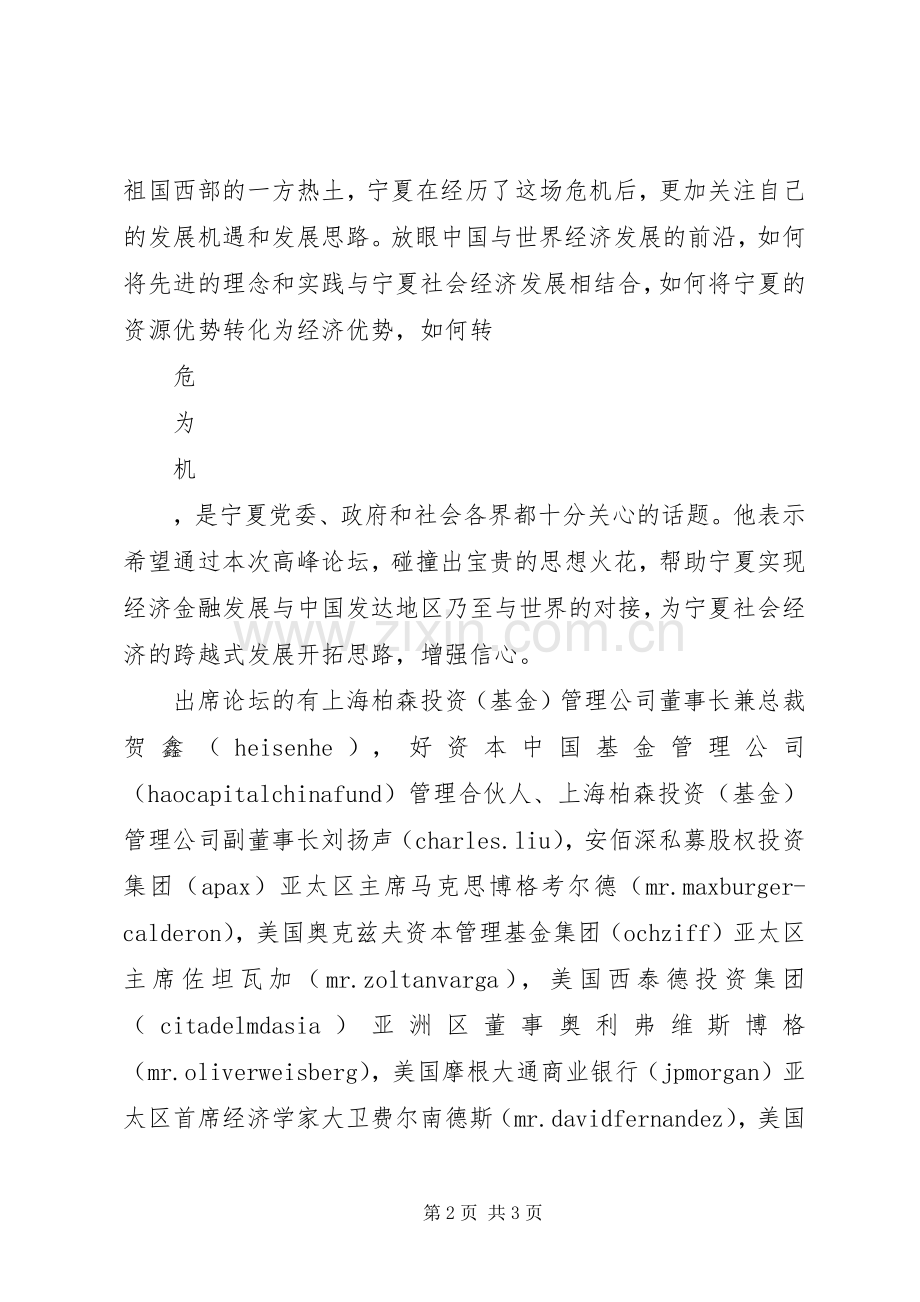 祖国西部的一方热土，宁夏在经历了这场危机后，更加关注自己的发展机遇和发展思路。放眼中国与世界经济发展的前沿，如何将先进的理念和实践与宁夏社会经济发展相结合，如何将宁夏的资源优势转化为经济优势，如何转

危

为

机

，是宁夏党委、政府和社会各界都十分关心的话题。他表示希望通过本次高峰论坛，碰撞出宝贵的思想火花，帮助宁夏实现经济金融发展与中国发达地区乃至与世界的对接，为宁夏社会经济的跨越式发展开拓思路，增强信心。

出席论坛的有上海柏森投资（基金）管理公司董事长兼总裁贺鑫（heisenhe），好资本中国基金管理公司（haocapitalchinafund）管理合伙人、上海柏森投资（基金）管理公司副董事长刘扬声（charles.liu），安佰深私募股权投资集团（apax）亚太区主席马克思博格考尔德（mr.maxburger-calderon），美国奥克兹夫资本管理基金集团（ochziff）亚太区主席佐坦瓦加（mr.zoltanvarga），美国西泰德投资集团（citadelmdasia）亚洲区董事奥利弗维斯博格（mr.oliverweisberg），美国摩根大通商业银行（jpmorgan）亚太区首席经济学家大卫费尔南德斯（mr.davidfernandez），美国

第2页 共3页

www.zixin.com.cn